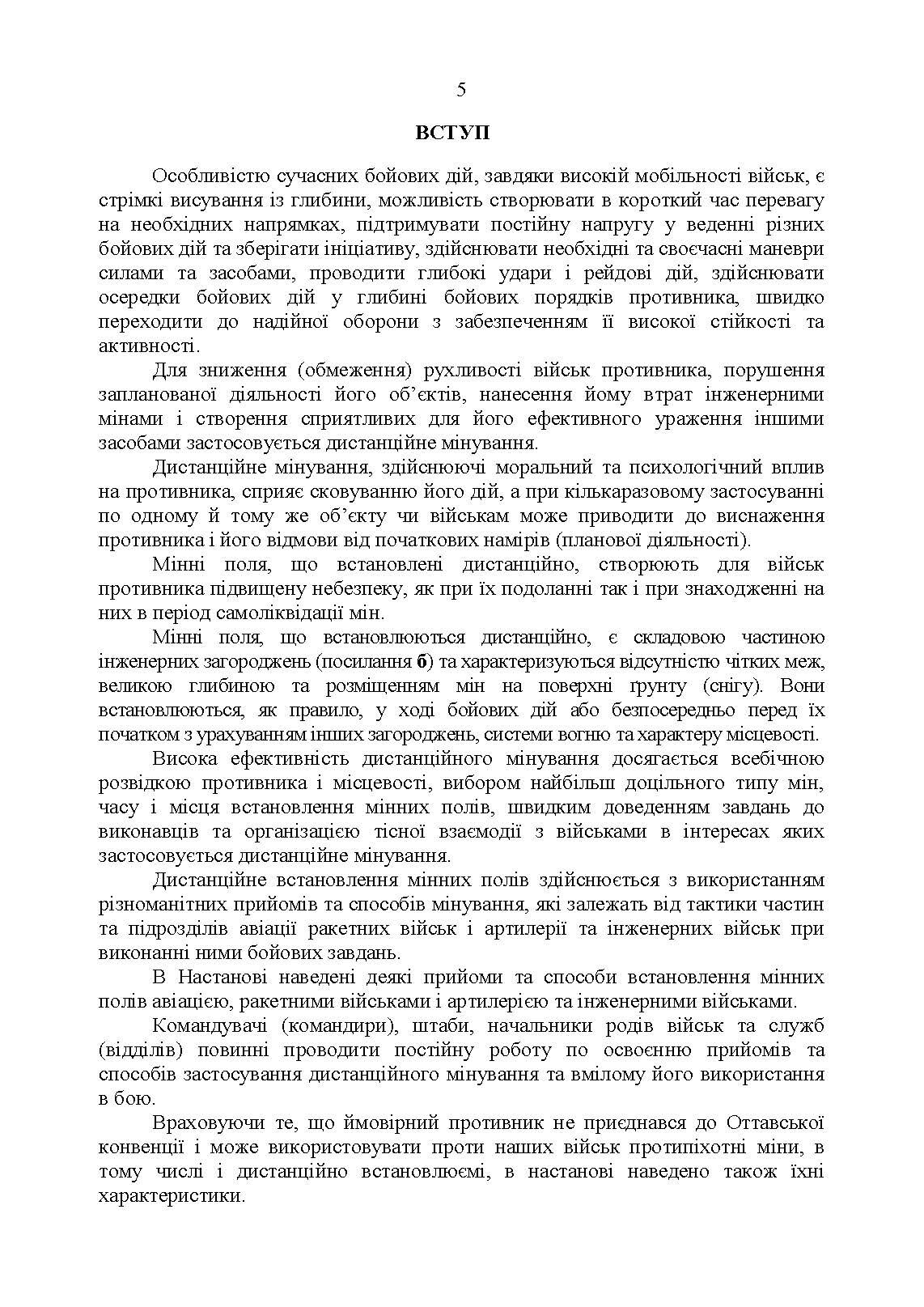 5

ВСТУП

Особливістю сучасних бойових дій, завдяки високій мобільності військ, є стрімкі висування із глибини, можливість створювати в короткий час перевагу на необхідних напрямках, підтримувати постійну напругу у веденні різних бойових дій та зберігати ініціативу, здійснювати необхідні та своєчасні маневри силами та засобами, проводити глибокі удари і рейдові дій, здійснювати осередки бойових дій у глибині бойових порядків противника, швидко переходити до надійної оборони з забезпеченням її високої стійкості та активності.

Для зниження (обмеження) рухливості військ противника, порушення запланованої діяльності його об'єктів, нанесення йому втрат інженерними мінами і створення сприятливих для його ефективного ураження іншими засобами застосовується дистанційне мінування.

Дистанційне мінування, здійснюючі моральний та психологічний вплив на противника, сприяє сковуванню його дій, а при кількаразовому застосуванні по одному й тому же об'єкту чи військам може приводити до виснаження противника і його відмови від початкових намірів (планової діяльності).

Мінні поля, що встановлені дистанційно, створюють для військ противника підвищену небезпеку, як при їх подоланні так і при знаходженні на них в період самоліквідації мін.

Мінні поля, що встановлюються дистанційно, є складовою частиною інженерних загороджень (посилання б) та характеризуються відсутністю чітких меж, великою глибиною та розміщенням мін на поверхні ґрунту (снігу). Вони встановлюються, як правило, у ході бойових дій або безпосередньо перед їх початком з урахуванням інших загороджень, системи вогню та характеру місцевості.

Висока ефективність дистанційного мінування досягається всебічною розвідкою противника і місцевості, вибором найбільш доцільного типу мін, часу і місця встановлення мінних полів, швидким доведенням завдань до виконавців та організацією тісної взаємодії з військами в інтересах яких застосовується дистанційне мінування.

Дистанційне встановлення мінних полів здійснюється з використанням різноманітних прийомів та способів мінування, які залежать від тактики частин та підрозділів авіації ракетних військ і артилерії та інженерних військ при виконанні ними бойових завдань.

В Настанові наведені деякі прийоми та способи встановлення мінних полів авіацією, ракетними військами і артилерією та інженерними військами.

Командувачі (командири), штаби, начальники родів військ та служб (відділів) повинні проводити постійну роботу по освоєнню прийомів та способів застосування дистанційного мінування та вмілому його використання в бою.

Враховуючи те, що ймовірний противник не приєднався до Оттавської конвенції і може використовувати проти наших військ протипіхотні міни, в тому числі і дистанційно встановлюємі, в настанові наведено також їхні характеристики.